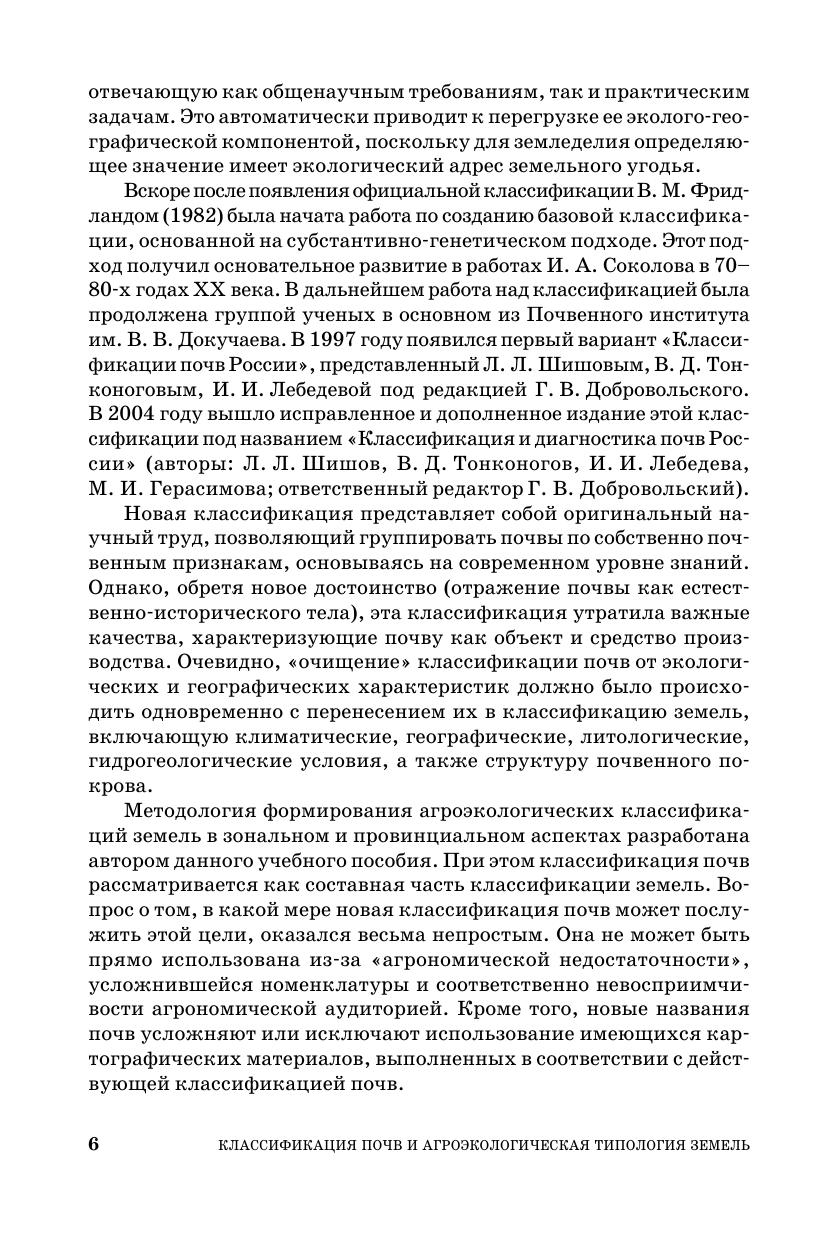 отвечающую как общенаучным требованиям, так и практическим задачам. Это автоматически приводит к перегрузке ее эколого-географической компонентой, поскольку для земледелия определяющее значение имеет экологический адрес земельного угодья.

Вскоре после появления официальной классификации В. М. Фридландом (1982) была начата работа по созданию базовой классификации, основанной на субстантивно-генетическом подходе. Этот подход получил основательное развитие в работах И. А. Соколова в 70–80-х годах XX века. В дальнейшем работа над классификацией была продолжена группой ученых в основном из Почвенного института им. В. В. Докучаева. В 1997 году появился первый вариант «Классификации почв России», представленный Л. Л. Шишовым, В. Д. Тонконоговым, И. И. Лебедевой под редакцией Г. В. Добровольского. В 2004 году вышло исправленное и дополненное издание этой классификации под названием «Классификация и диагностика почв России» (авторы: Л. Л. Шишов, В. Д. Тонконогов, И. И. Лебедева, М. И. Герасимова; ответственный редактор Г. В. Добровольский).

Новая классификация представляет собой оригинальный научный труд, позволяющий группировать почвы по собственно почвенным признакам, основываясь на современном уровне знаний. Однако, обретя новое достоинство (отражение почвы как естественно-исторического тела), эта классификация утратила важные качества, характеризующие почву как объект и средство производства. Очевидно, «очищение» классификации почв от экологических и географических характеристик должно было происходить одновременно с перенесением их в классификацию земель, включающую климатические, географические, литологические, гидрогеологические условия, а также структуру почвенного покрова.

Методология формирования агроэкологических классификаций земель в зональном и провинциальном аспектах разработана автором данного учебного пособия. При этом классификация почв рассматривается как составная часть классификации земель. Вопрос о том, в какой мере новая классификация почв может послужить этой цели, оказался весьма непростым. Она не может быть прямо использована из-за «агрономической недостаточности», усложнившейся номенклатуры и соответственно невосприимчивости агрономической аудиторией. Кроме того, новые названия почв усложняют или исключают использование имеющихся картографических материалов, выполненных в соответствии с действующей классификацией почв.

6 КЛАССИФИКАЦИЯ ПОЧВ И АГРОЭКОЛОГИЧЕСКАЯ ТИПОЛОГИЯ ЗЕМЕЛЬ